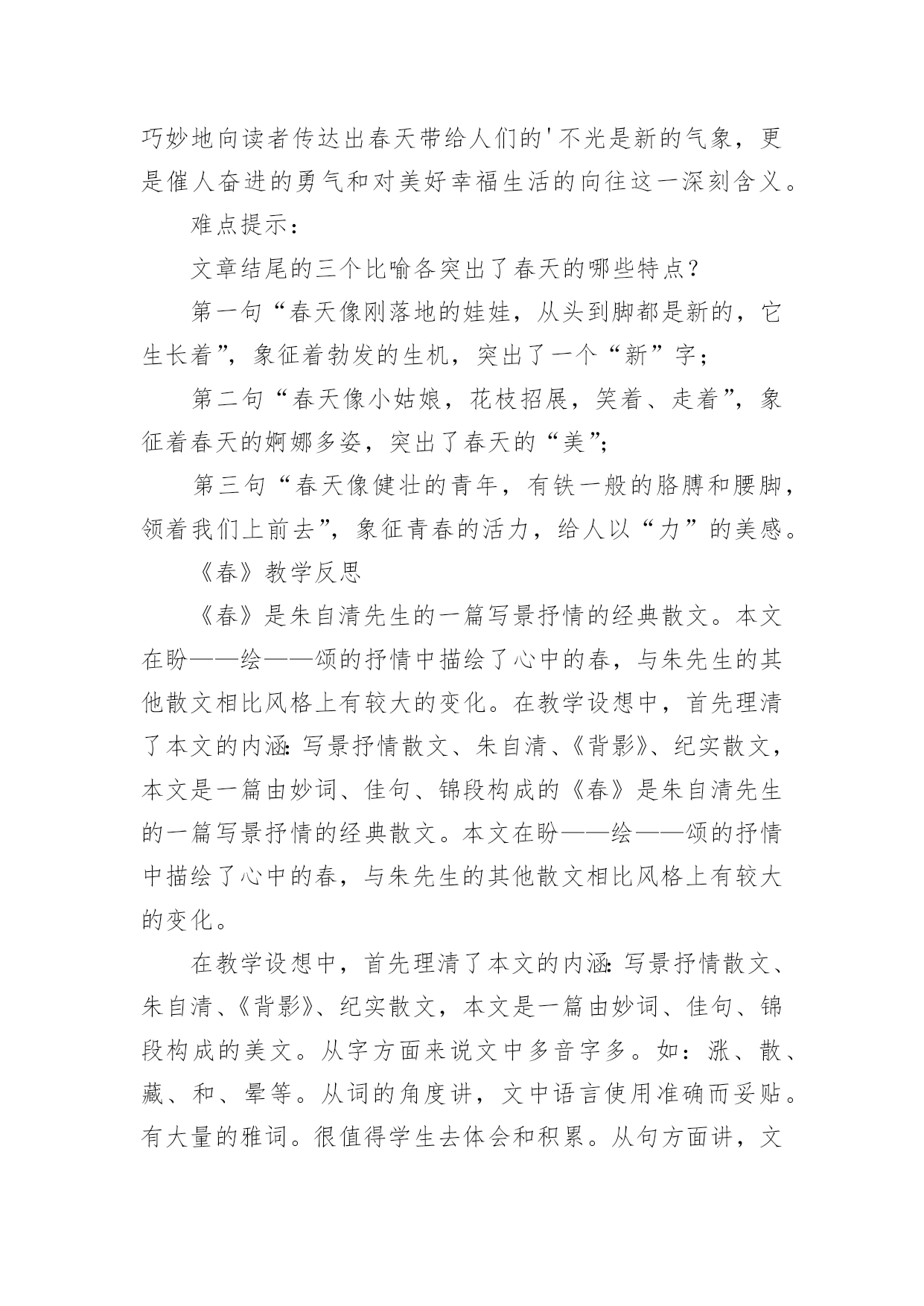 巧妙地向读者传达出春天带给人们的'不光是新的气象，更是催人奋进的勇气和对美好幸福生活的向往这一深刻含义。

难点提示：

文章结尾的三个比喻各突出了春天的哪些特点？

第一句“春天像刚落地的娃娃，从头到脚都是新的，它生长着”，象征着勃发的生机，突出了一个“新”字；

第二句“春天像小姑娘，花枝招展，笑着、走着”，象征着春天的婀娜多姿，突出了春天的“美”；

第三句“春天像健壮的青年，有铁一般的胳膊和腰脚，领着我们上前去”，象征青春的活力，给人以“力”的美感。

《春》教学反思

《春》是朱自清先生的一篇写景抒情的经典散文。本文在盼——绘——颂的抒情中描绘了心中的春，与朱先生的其他散文相比风格上有较大的变化。在教学设想中，首先理清了本文的内涵：写景抒情散文、朱自清、《背影》、纪实散文，本文是一篇由妙词、佳句、锦段构成的《春》是朱自清先生的一篇写景抒情的经典散文。本文在盼——绘——颂的抒情中描绘了心中的春，与朱先生的其他散文相比风格上有较大的变化。

在教学设想中，首先理清了本文的内涵：写景抒情散文、朱自清、《背影》、纪实散文，本文是一篇由妙词、佳句、锦段构成的美文。从字方面来说文中多音字多。如：涨、散、藏、和、晕等。从词的角度讲，文中语言使用准确而妥贴。有大量的雅词。很值得学生去体会和积累。从句方面讲，文